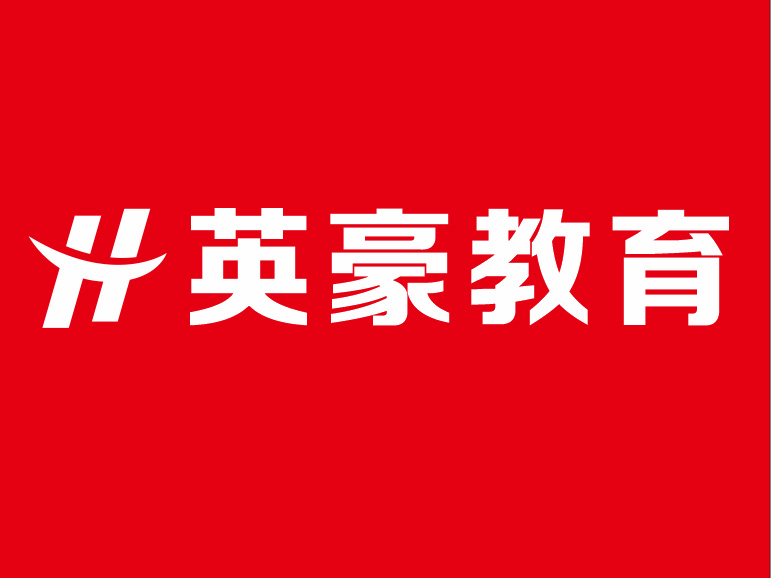 英豪教育